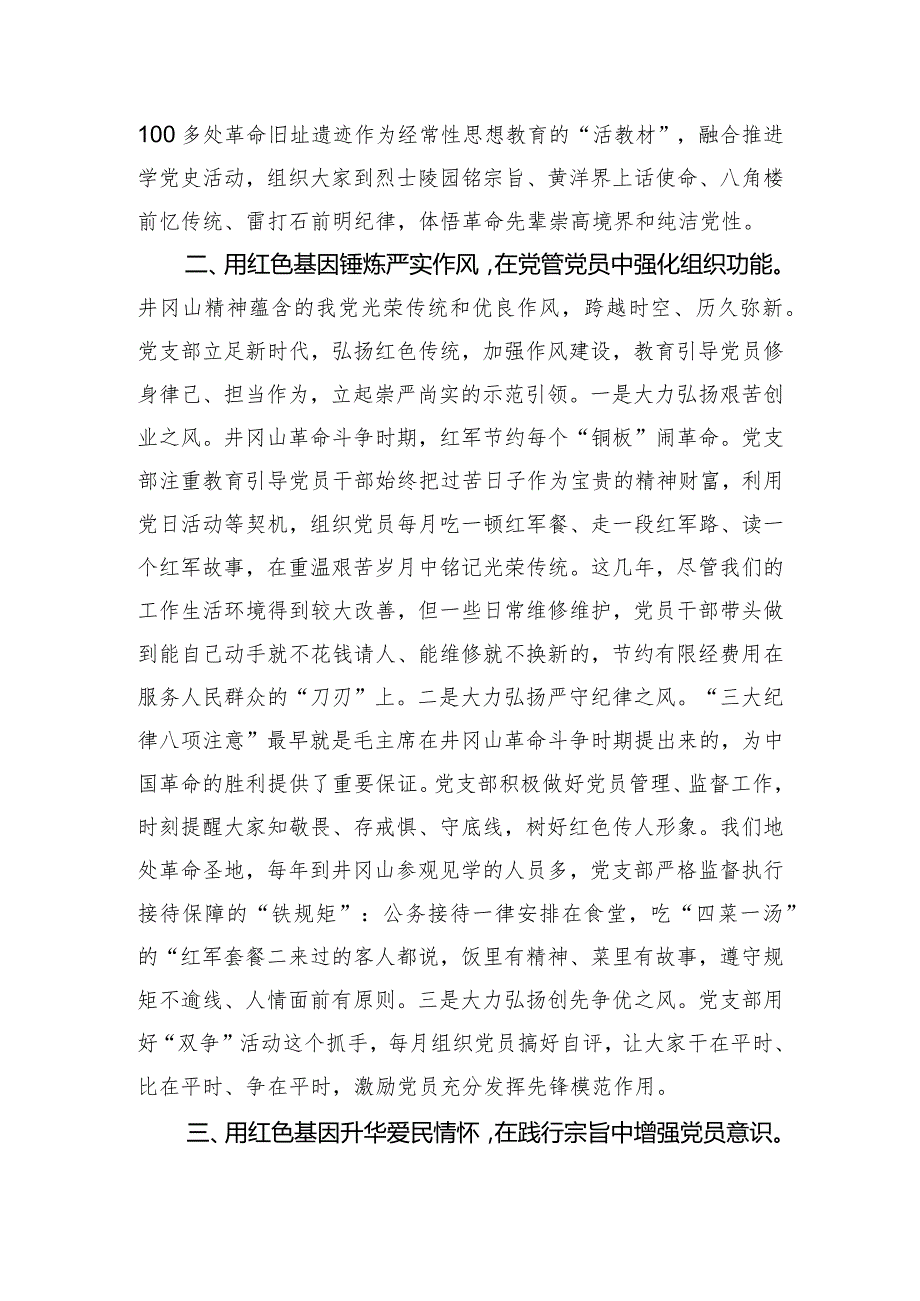 100多处革命旧址遗迹作为经常性思想教育的“活教材”，融合推进学党史活动，组织大家到烈士陵园铭宗旨、黄洋界上话使命、八角楼前忆传统、雷打石前明纪律，体悟革命先辈崇高境界和纯洁党性。

二、用红色基因锤炼严实作风，在党管党员中强化组织功能。井冈山精神蕴含的我党光荣传统和优良作风，跨越时空、历久弥新。党支部立足新时代，弘扬红色传统，加强作风建设，教育引导党员修身律己、担当作为，立起崇严尚实的示范引领。一是大力弘扬艰苦创业之风。井冈山革命斗争时期，红军节约每个“铜板”闹革命。党支部注重教育引导党员干部始终把过苦日子作为宝贵的精神财富，利用党日活动等契机，组织党员每月吃一顿红军餐、走一段红军路、读一个红军故事，在重温艰苦岁月中铭记光荣传统。这几年，尽管我们的工作生活环境得到较大改善，但一些日常维修维护，党员干部带头做到能自己动手就不花钱请人、能维修就不换新的，节约有限经费用在服务人民群众的“刀刃”上。二是大力弘扬严守纪律之风。“三大纪律八项注意”最早就是毛主席在井冈山革命斗争时期提出来的，为中国革命的胜利提供了重要保证。党支部积极做好党员管理、监督工作，时刻提醒大家知敬畏、存戒惧、守底线，树好红色传人形象。我们地处革命圣地，每年到井冈山参观见学的人员多，党支部严格监督执行接待保障的“铁规矩”：公务接待一律安排在食堂，吃“四菜一汤”的“红军套餐二来过的客人都说，饭里有精神、菜里有故事，遵守规矩不逾线、人情面前有原则。三是大力弘扬创先争优之风。党支部用好“双争”活动这个抓手，每月组织党员搞好自评，让大家干在平时、比在平时、争在平时，激励党员充分发挥先锋模范作用。

三、用红色基因升华爱民情怀，在践行宗旨中增强党员意识。